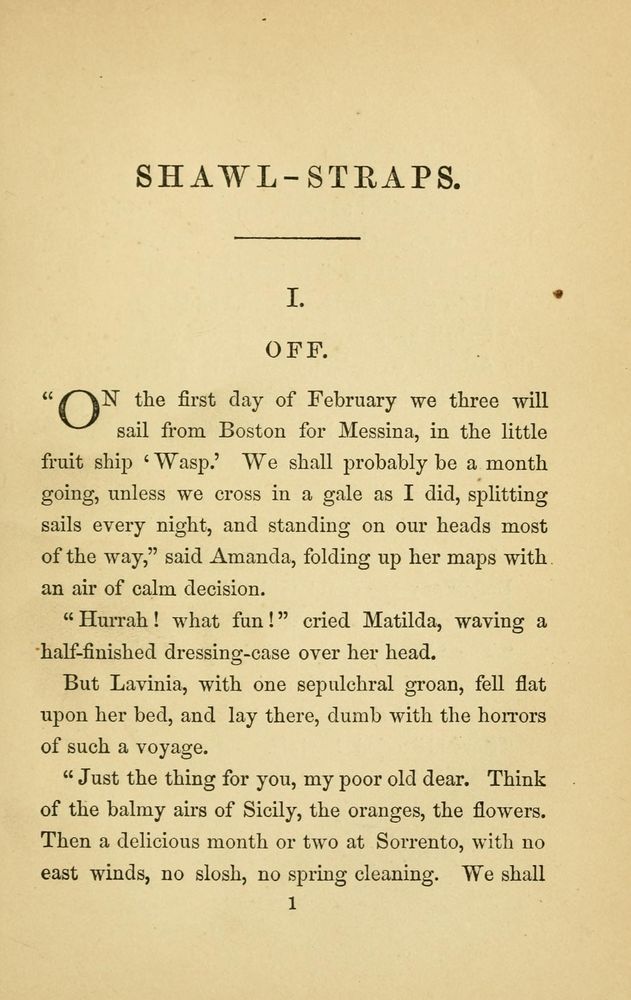 SHAWL-STRAPS.

I.

OFF.

"ON the first day of February we three will sail from Boston for Messina, in the little fruit ship 'Wasp.' We shall probably be a month going, unless we cross in a gale as I did, splitting sails every night, and standing on our heads most of the way," said Amanda, folding up her maps with an air of calm decision.

"Hurrah! what fun!" cried Matilda, waving a half-finished dressing-case over her head.

But Lavinia, with one sepulchral groan, fell flat upon her bed, and lay there, dumb with the horrors of such a voyage.

"Just the thing for you, my poor old dear. Think of the balmy airs of Sicily, the oranges, the flowers. Then a delicious month or two at Sorrento, with no east winds, no slosh, no spring cleaning. We shall

1